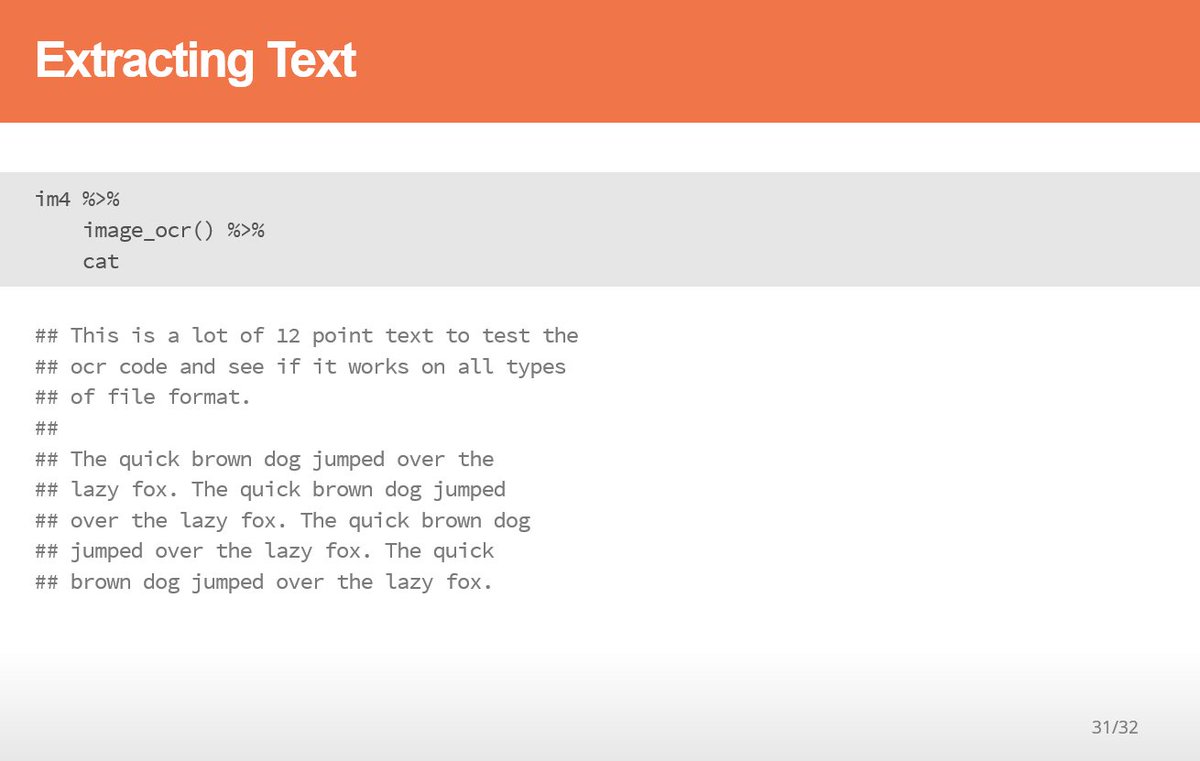 Extracting Text

im4 %>%
    image_ocr() %>%
    cat

## This is a lot of 12 point text to test the
## ocr code and see if it works on all types
## of file format.
##
## The quick brown dog jumped over the
## lazy fox. The quick brown dog jumped
## over the lazy fox. The quick brown dog
## jumped over the lazy fox. The quick
## brown dog jumped over the lazy fox.

31/32